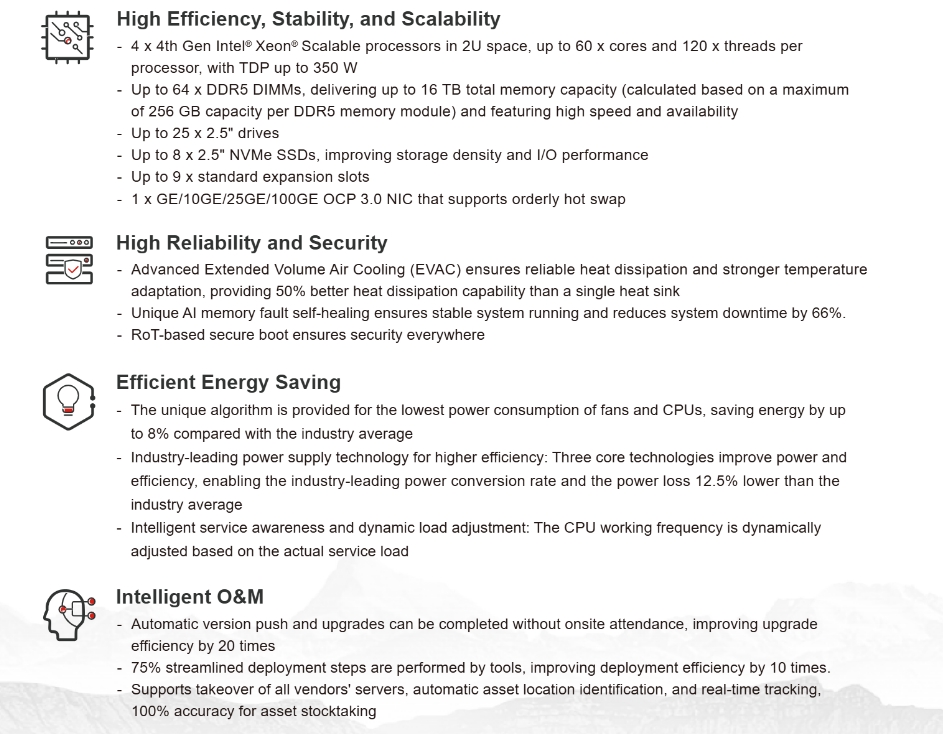 High Efficiency, Stability, and Scalability

- 4 x 4th Gen Intel® Xeon® Scalable processors in 2U space, up to 60 x cores and 120 x threads per processor, with TDP up to 350 W
- Up to 64 x DDR5 DIMMs, delivering up to 16 TB total memory capacity (calculated based on a maximum of 256 GB capacity per DDR5 memory module) and featuring high speed and availability
- Up to 25 x 2.5" drives
- Up to 8 x 2.5" NVMe SSDs, improving storage density and I/O performance
- Up to 9 x standard expansion slots
- 1 x GE/10GE/25GE/100GE OCP 3.0 NIC that supports orderly hot swap

High Reliability and Security

- Advanced Extended Volume Air Cooling (EVAC) ensures reliable heat dissipation and stronger temperature adaptation, providing 50% better heat dissipation capability than a single heat sink
- Unique AI memory fault self-healing ensures stable system running and reduces system downtime by 66%.
- RoT-based secure boot ensures security everywhere

Efficient Energy Saving

- The unique algorithm is provided for the lowest power consumption of fans and CPUs, saving energy by up to 8% compared with the industry average
- Industry-leading power supply technology for higher efficiency: Three core technologies improve power and efficiency, enabling the industry-leading power conversion rate and the power loss 12.5% lower than the industry average
- Intelligent service awareness and dynamic load adjustment: The CPU working frequency is dynamically adjusted based on the actual service load

Intelligent O&M

- Automatic version push and upgrades can be completed without onsite attendance, improving upgrade efficiency by 20 times
- 75% streamlined deployment steps are performed by tools, improving deployment efficiency by 10 times.
- Supports takeover of all vendors' servers, automatic asset location identification, and real-time tracking, 100% accuracy for asset stocktaking